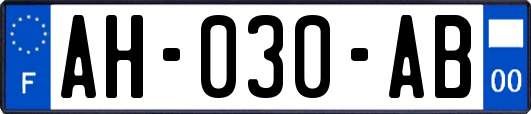 F

AH-030-AB

00